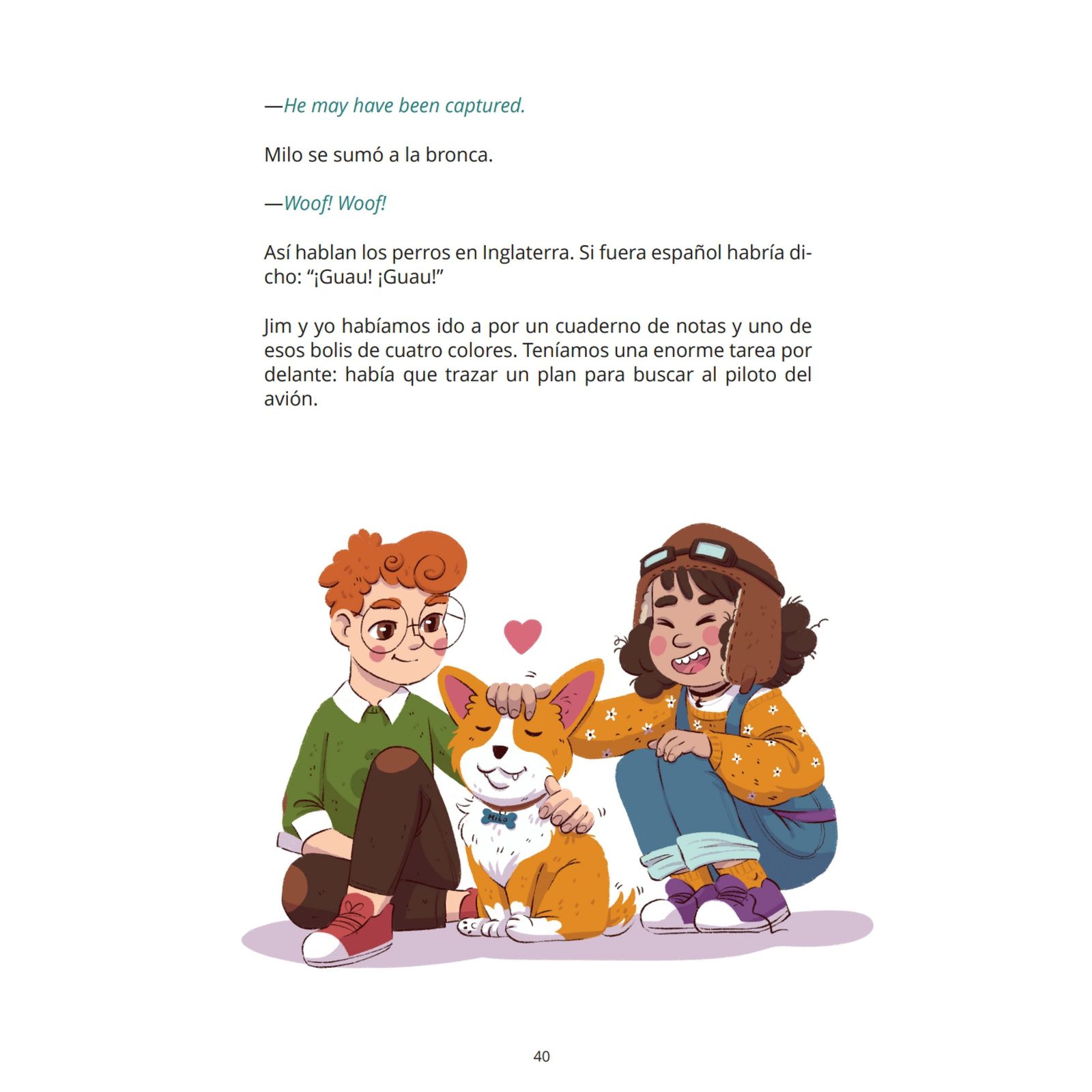 —He may have been captured.

Milo se sumó a la bronca.

—Woof! Woof!

Así hablan los perros en Inglaterra. Si fuera español habría dicho: “¡Guau! ¡Guau!”

Jim y yo habíamos ido a por un cuaderno de notas y uno de esos bolis de cuatro colores. Teníamos una enorme tarea por delante: había que trazar un plan para buscar al piloto del avión.

MILO

40